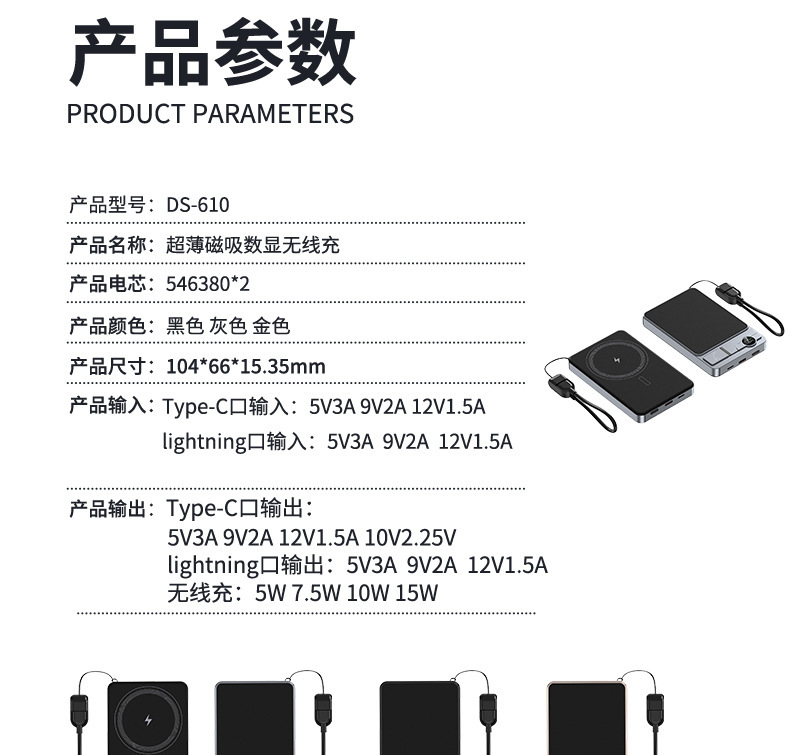 产品参数
PRODUCT PARAMETERS

产品型号：DS-610

产品名称：超薄磁吸数显无线充

产品电芯：546380*2

产品颜色：黑色 灰色 金色

产品尺寸：104*66*15.35mm

产品输入：Type-C口输入：5V3A 9V2A 12V1.5A
lightning口输入：5V3A 9V2A 12V1.5A

产品输出：Type-C口输出：
5V3A 9V2A 12V1.5A 10V2.25V
lightning口输出：5V3A 9V2A 12V1.5A
无线充：5W 7.5W 10W 15W